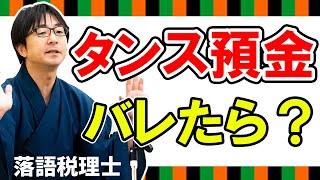 タンス預金

バレたら？

落語税理士